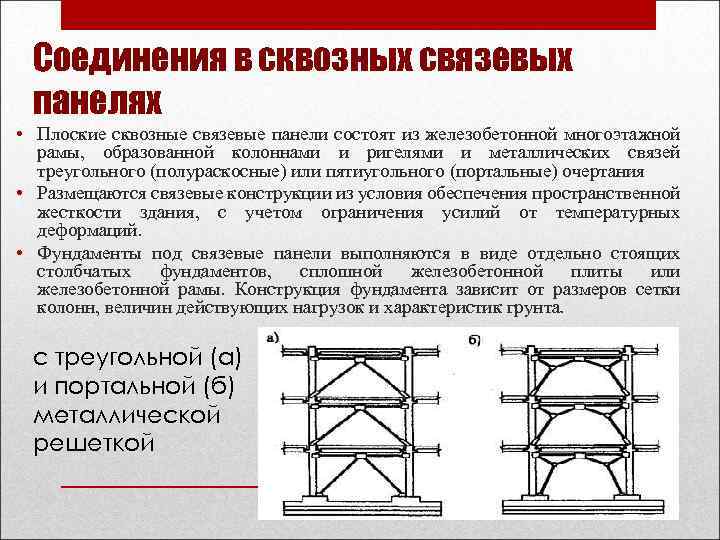 Соединения в сквозных связевых панелях

• Плоские сквозные связевые панели состоят из железобетонной многоэтажной рамы, образованной колоннами и ригелями и металлических связей треугольного (полураскосные) или пятиугольного (портальные) очертания

• Размещаются связевые конструкции из условия обеспечения пространственной жесткости здания, с учетом ограничения усилий от температурных деформаций.

• Фундаменты под связевые панели выполняются в виде отдельно стоящих столбчатых фундаментов, сплошной железобетонной плиты или железобетонной рамы. Конструкция фундамента зависит от размеров сетки колонн, величин действующих нагрузок и характеристик грунта.

с треугольной (а) и портальной (б) металлической решеткой

а)

б)